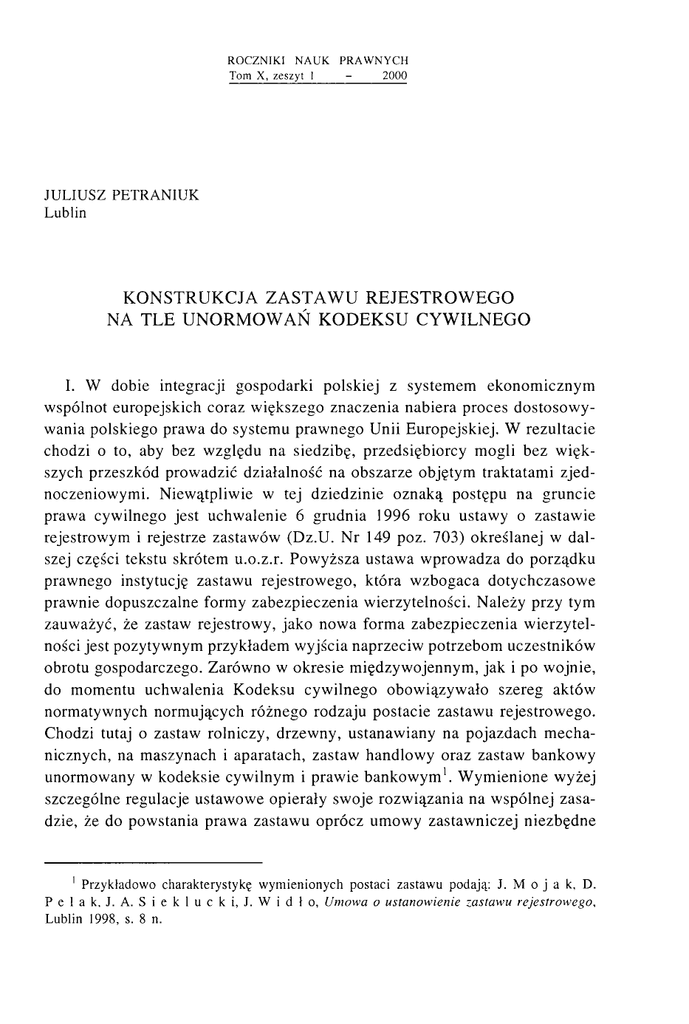 ROCZNIKI NAUK PRAWNYCH
Tom X, zeszyt 1 – 2000

JULIUSZ PETRANIUK
Lublin

KONSTRUKCJA ZASTAWU REJESTROWEGO
NA TLE UNORMOWAŃ KODEKSU CYWILNEGO

I. W dobie integracji gospodarki polskiej z systemem ekonomicznym wspólnot europejskich coraz większego znaczenia nabiera proces dostosowywania polskiego prawa do systemu prawnego Unii Europejskiej. W rezultacie chodzi o to, aby bez względu na siedzibę, przedsiębiorcy mogli bez większych przeszkód prowadzić działalność na obszarze objętym traktatami zjednoczeniowymi. Niewątpliwie w tej dziedzinie oznaką postępu na gruncie prawa cywilnego jest uchwalenie 6 grudnia 1996 roku ustawy o zastawie rejestrowym i rejestrze zastawów (Dz.U. Nr 149 poz. 703) określanej w dalszej części tekstu skrótem u.o.z.r. Powyższa ustawa wprowadza do porządku prawnego instytucję zastawu rejestrowego, która wzbogaca dotychczasowe prawnie dopuszczalne formy zabezpieczenia wierzytelności. Należy przy tym zauważyć, że zastaw rejestrowy, jako nowa forma zabezpieczenia wierzytelności jest pozytywnym przykładem wyjścia naprzeciw potrzebom uczestników obrotu gospodarczego. Zarówno w okresie międzywojennym, jak i po wojnie, do momentu uchwalenia Kodeksu cywilnego obowiązywało szereg aktów normatywnych normujących różnego rodzaju postacie zastawu rejestrowego. Chodzi tutaj o zastaw rolniczy, drzewny, ustanawiany na pojazdach mechanicznych, na maszynach i aparatach, zastaw handlowy oraz zastaw bankowy unormowany w kodeksie cywilnym i prawie bankowym$^1$. Wymienione wyżej szczególne regulacje ustawowe opierały swoje rozwiązania na wspólnej zasadzie, że do powstania prawa zastawu oprócz umowy zastawniczej niezbędne

$^1$ Przykładowo charakterystykę wymienionych postaci zastawu podają: J. M o j a k, D. P e l a k, J. A. S i e k l u c k i, J. W i d ł o, Umowa o ustanowienie zastawu rejestrowego, Lublin 1998, s. 8 n.